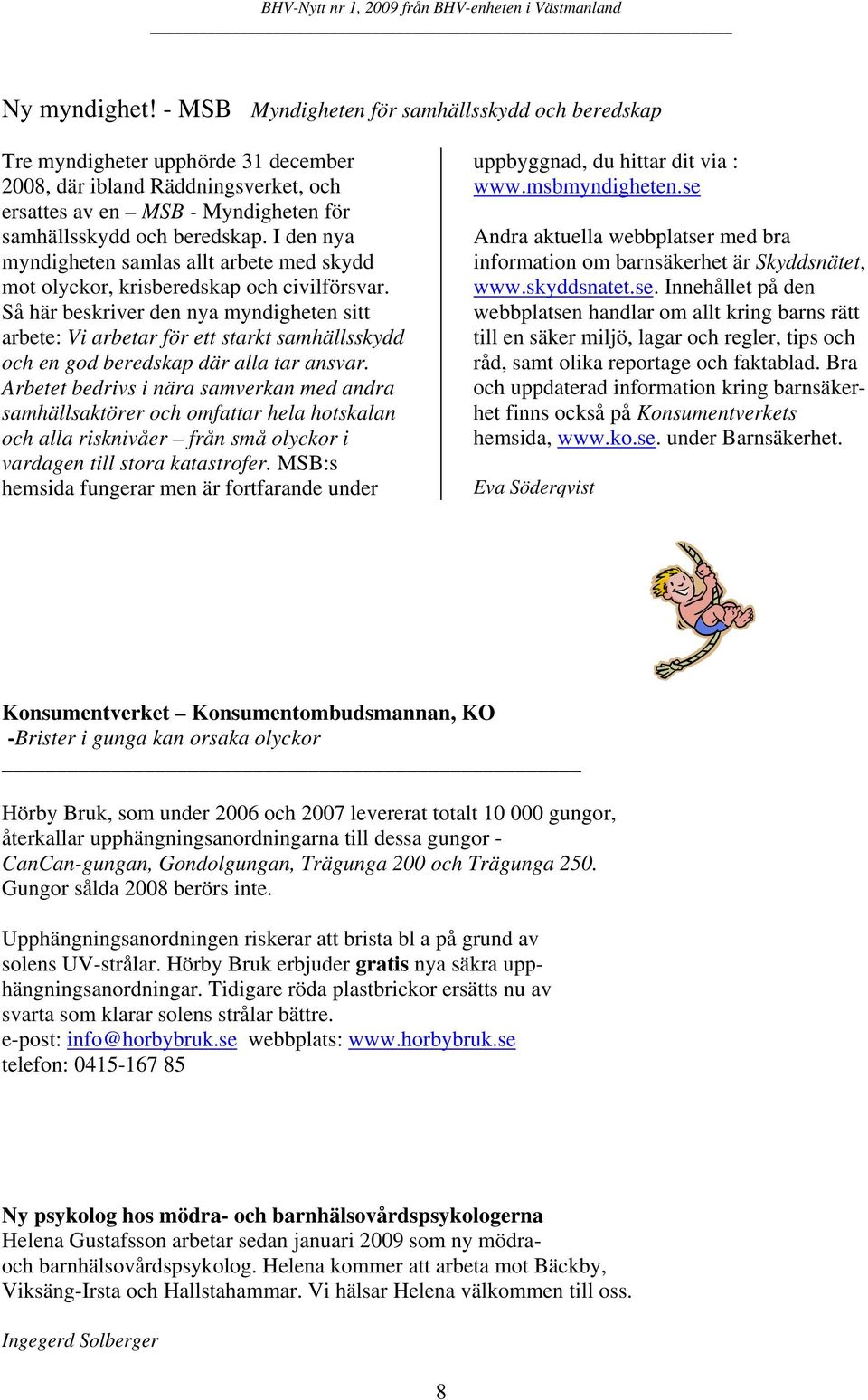 BHV-Nytt nr 1, 2009 från BHV-enheten i Västmanland

Ny myndighet! - MSB Myndigheten för samhällsskydd och beredskap

Tre myndigheter upphörde 31 december 2008, där ibland Räddningsverket, och ersattes av en – MSB - Myndigheten för samhällsskydd och beredskap. I den nya myndigheten samlas allt arbete med skydd mot olyckor, krisberedskap och civilförsvar. Så här beskriver den nya myndigheten sitt arbete: Vi arbetar för ett starkt samhällsskydd och en god beredskap där alla tar ansvar. Arbetet bedrivs i nära samverkan med andra samhällsaktörer och omfattar hela hotskalan och alla risknivåer – från små olyckor i vardagen till stora katastrofer. MSB:s hemsida fungerar men är fortfarande under uppbyggnad, du hittar dit via : www.msbmyndigheten.se

Andra aktuella webbplatser med bra information om barnsäkerhet är Skyddsnätet, www.skyddsnatet.se. Innehållet på den webbplatsen handlar om allt kring barns rätt till en säker miljö, lagar och regler, tips och råd, samt olika reportage och faktablad. Bra och uppdaterad information kring barnsäkerhet finns också på Konsumentverkets hemsida, www.ko.se. under Barnsäkerhet.

Eva Söderqvist

Konsumentverket – Konsumentombudsmannan, KO
-Brister i gunga kan orsaka olyckor

Hörby Bruk, som under 2006 och 2007 levererat totalt 10 000 gungor, återkallar upphängningsanordningarna till dessa gungor - CanCan-gungan, Gondolgungan, Trägunga 200 och Trägunga 250. Gungor sålda 2008 berörs inte.

Upphängningsanordningen riskerar att brista bl a på grund av solens UV-strålar. Hörby Bruk erbjuder gratis nya säkra upphängningsanordningar. Tidigare röda plastbrickor ersätts nu av svarta som klarar solens strålar bättre.
e-post: info@horbybruk.se webbplats: www.horbybruk.se
telefon: 0415-167 85

Ny psykolog hos mödra- och barnhälsovårdspsykologerna
Helena Gustafsson arbetar sedan januari 2009 som ny mödra- och barnhälsovårdspsykolog. Helena kommer att arbeta mot Bäckby, Viksäng-Irsta och Hallstahammar. Vi hälsar Helena välkommen till oss.

Ingegerd Solberger

8